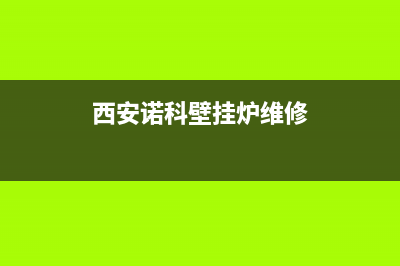 西安诺科壁挂炉维修